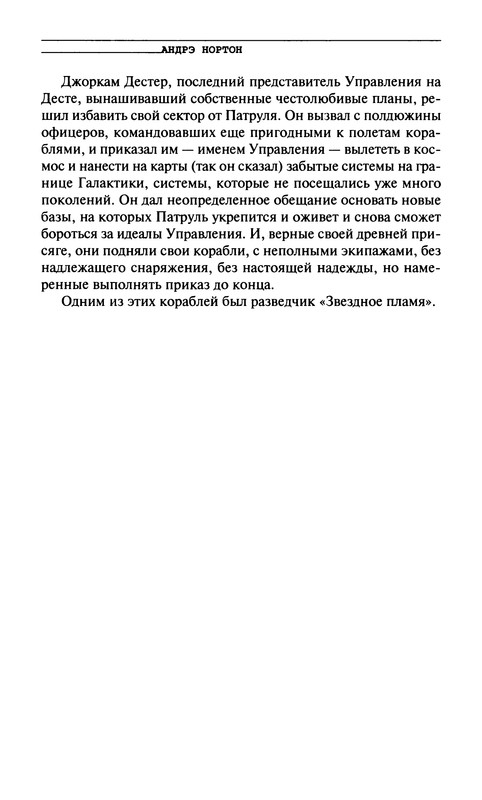 АНДРЭ НОРТОН

Джоркам Дестер, последний представитель Управления на Десте, вынашивавший собственные честолюбивые планы, решил избавить свой сектор от Патруля. Он вызвал с полдюжины офицеров, командовавших еще пригодными к полетам кораблями, и приказал им — именем Управления — вылететь в космос и нанести на карты (так он сказал) забытые системы на границе Галактики, системы, которые не посещались уже много поколений. Он дал неопределенное обещание основать новые базы, на которых Патруль укрепится и оживет и снова сможет бороться за идеалы Управления. И, верные своей древней присяге, они подняли свои корабли, с неполными экипажами, без надлежащего снаряжения, без настоящей надежды, но намеренные выполнять приказ до конца.

Одним из этих кораблей был разведчик «Звездное пламя».